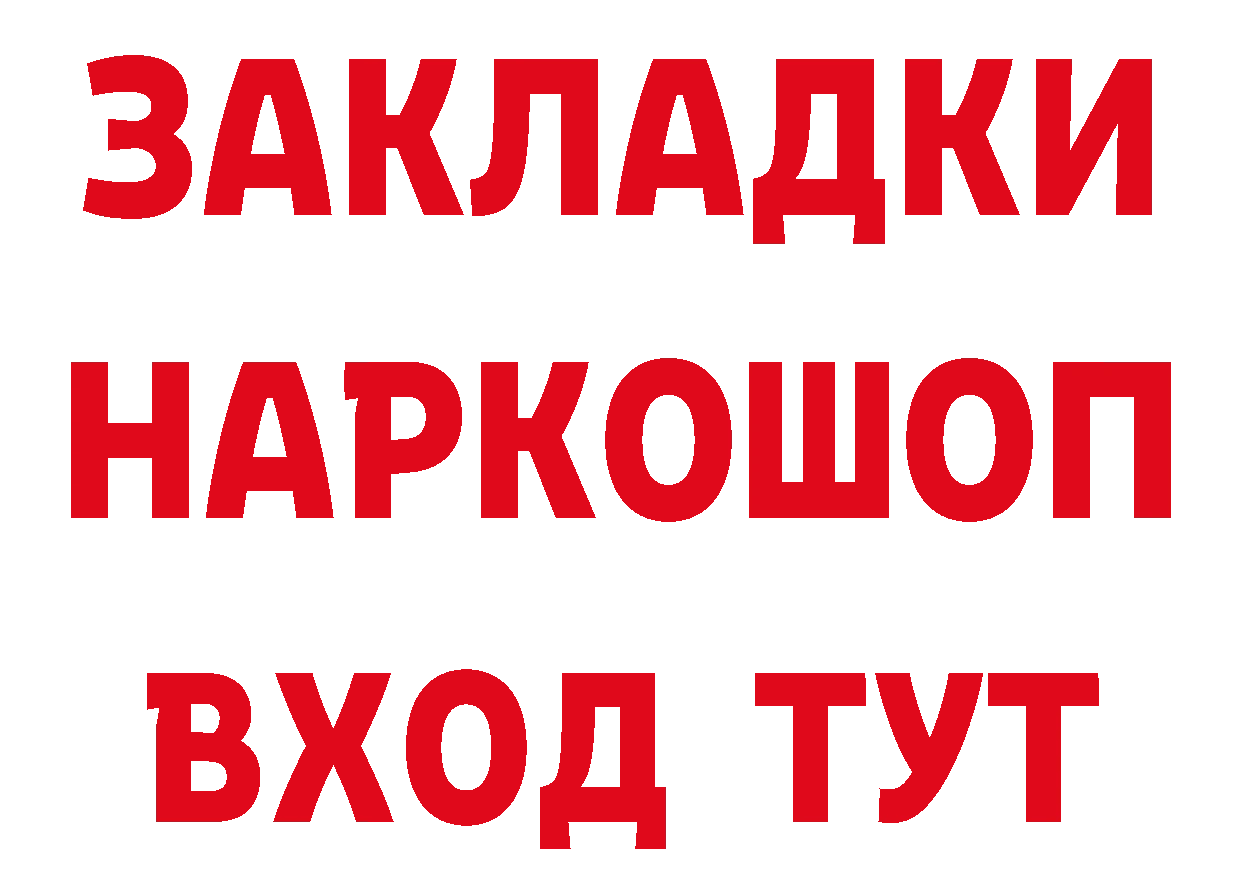 ЗАКЛАДКИ
НАРКОШОП
ВХОД ТУТ